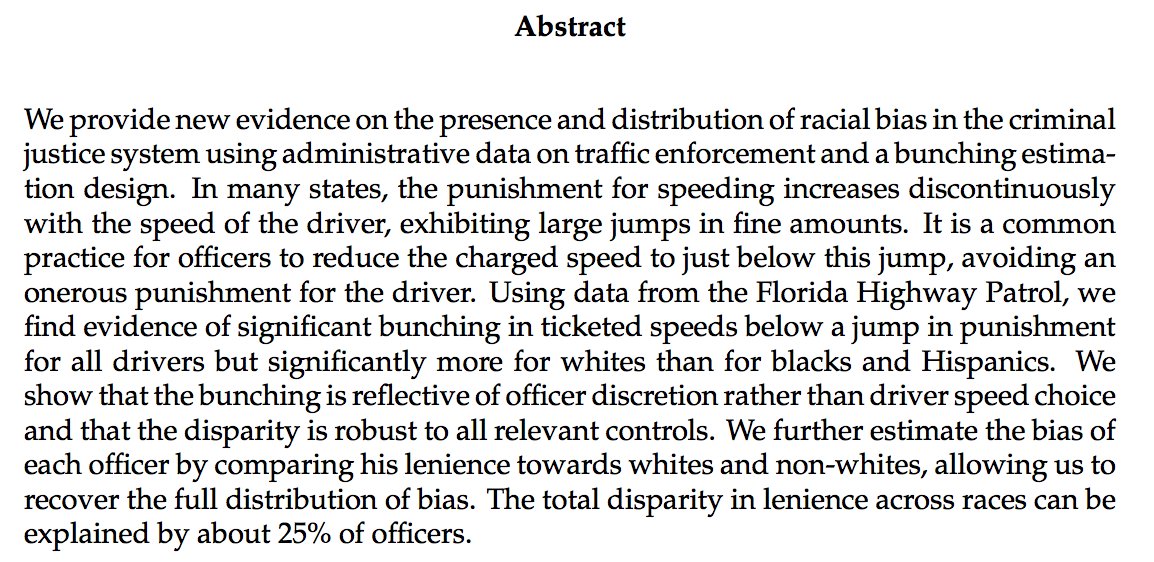 Abstract

We provide new evidence on the presence and distribution of racial bias in the criminal justice system using administrative data on traffic enforcement and a bunching estimation design. In many states, the punishment for speeding increases discontinuously with the speed of the driver, exhibiting large jumps in fine amounts. It is a common practice for officers to reduce the charged speed to just below this jump, avoiding an onerous punishment for the driver. Using data from the Florida Highway Patrol, we find evidence of significant bunching in ticketed speeds below a jump in punishment for all drivers but significantly more for whites than for blacks and Hispanics. We show that the bunching is reflective of officer discretion rather than driver speed choice and that the disparity is robust to all relevant controls. We further estimate the bias of each officer by comparing his lenience towards whites and non-whites, allowing us to recover the full distribution of bias. The total disparity in lenience across races can be explained by about 25% of officers.